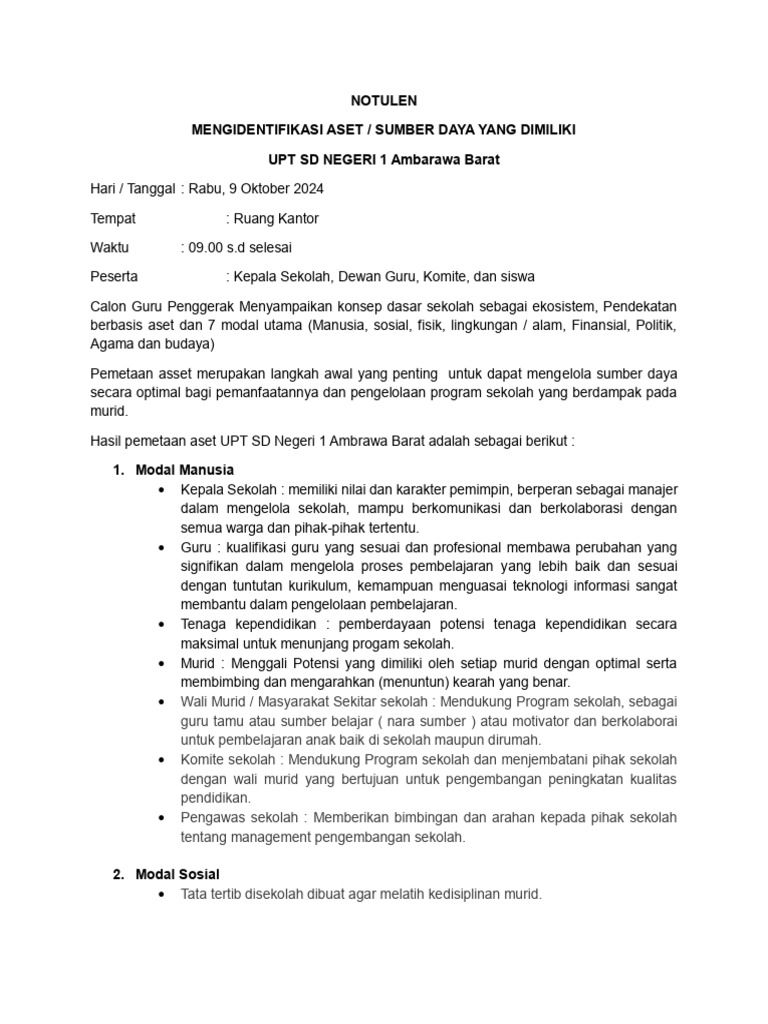 NOTULEN

MENGIDENTIFIKASI ASET / SUMBER DAYA YANG DIMILIKI

UPT SD NEGERI 1 Ambarawa Barat

Hari / Tanggal : Rabu, 9 Oktober 2024

Tempat : Ruang Kantor

Waktu : 09.00 s.d selesai

Peserta : Kepala Sekolah, Dewan Guru, Komite, dan siswa

Calon Guru Penggerak Menyampaikan konsep dasar sekolah sebagai ekosistem, Pendekatan berbasis aset dan 7 modal utama (Manusia, sosial, fisik, lingkungan / alam, Finansial, Politik, Agama dan budaya)

Pemetaan asset merupakan langkah awal yang penting untuk dapat mengelola sumber daya secara optimal bagi pemanfaatannya dan pengelolaan program sekolah yang berdampak pada murid.

Hasil pemetaan aset UPT SD Negeri 1 Ambrawa Barat adalah sebagai berikut :

1. Modal Manusia
• Kepala Sekolah : memiliki nilai dan karakter pemimpin, berperan sebagai manajer dalam mengelola sekolah, mampu berkomunikasi dan berkolaborasi dengan semua warga dan pihak-pihak tertentu.
• Guru : kualifikasi guru yang sesuai dan profesional membawa perubahan yang signifikan dalam mengelola proses pembelajaran yang lebih baik dan sesuai dengan tuntutan kurikulum, kemampuan menguasai teknologi informasi sangat membantu dalam pengelolaan pembelajaran.
• Tenaga kependidikan : pemberdayaan potensi tenaga kependidikan secara maksimal untuk menunjang progam sekolah.
• Murid : Menggali Potensi yang dimiliki oleh setiap murid dengan optimal serta membimbing dan mengarahkan (menuntun) kearah yang benar.
• Wali Murid / Masyarakat Sekitar sekolah : Mendukung Program sekolah, sebagai guru tamu atau sumber belajar ( nara sumber ) atau motivator dan berkolaborai untuk pembelajaran anak baik di sekolah maupun dirumah.
• Komite sekolah : Mendukung Program sekolah dan menjembatani pihak sekolah dengan wali murid yang bertujuan untuk pengembangan peningkatan kualitas pendidikan.
• Pengawas sekolah : Memberikan bimbingan dan arahan kepada pihak sekolah tentang management pengembangan sekolah.

2. Modal Sosial
• Tata tertib disekolah dibuat agar melatih kedisiplinan murid.